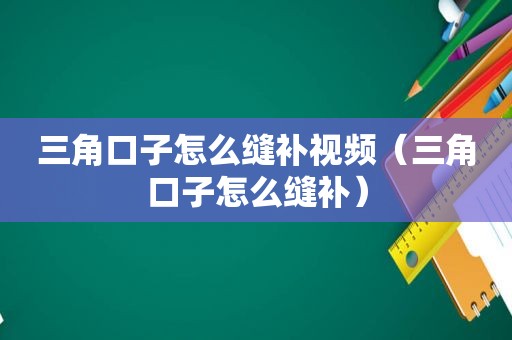 三角口子怎么缝补视频（三角口子怎么缝补）